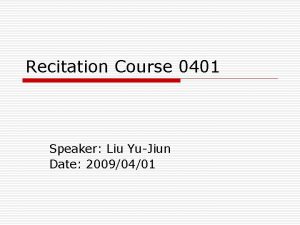 Recitation Course 0401

Speaker: Liu Yu-Jiun
Date: 2009/04/01